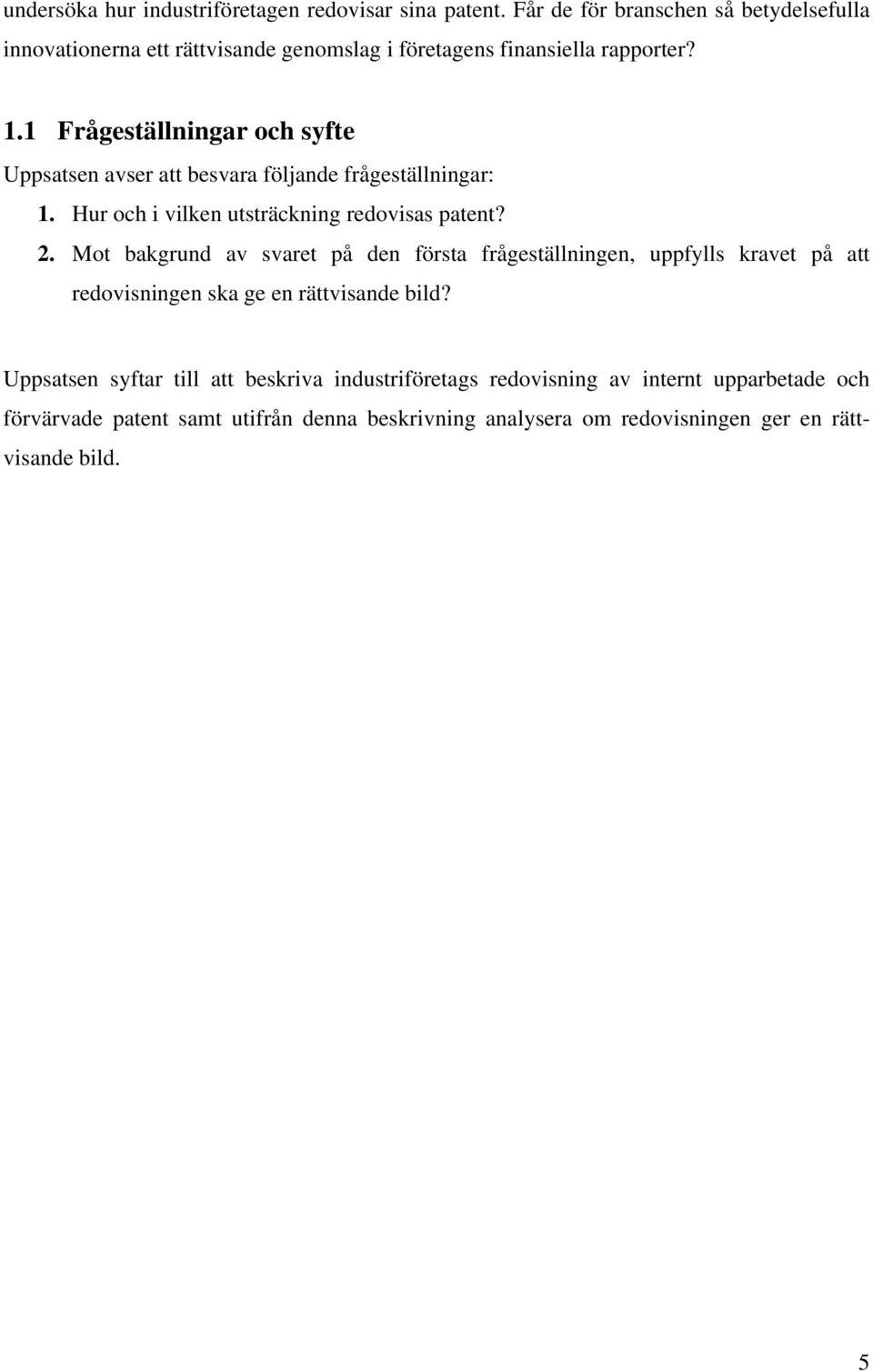 undersöka hur industriföretagen redovisar sina patent. Får de för branschen så betydelsefulla innovationerna ett rättvisande genomslag i företagens finansiella rapporter?

1.1 Frågeställningar och syfte

Uppsatsen avser att besvara följande frågeställningar:

1. Hur och i vilken utsträckning redovisas patent?

2. Mot bakgrund av svaret på den första frågeställningen, uppfylls kravet på att redovisningen ska ge en rättvisande bild?

Uppsatsen syftar till att beskriva industriföretags redovisning av internt upparbetade och förvärvade patent samt utifrån denna beskrivning analysera om redovisningen ger en rättvisande bild.

5